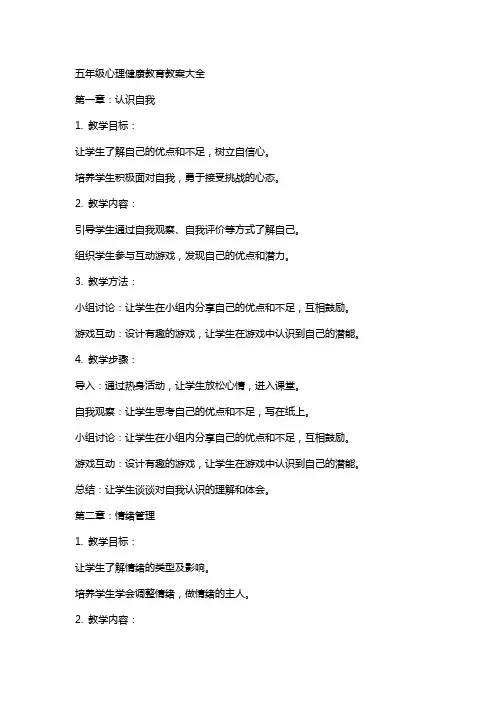 五年级心理健康教育教案大全

第一章：认识自我

1. 教学目标：

让学生了解自己的优点和不足，树立自信心。

培养学生积极面对自我，勇于接受挑战的心态。

2. 教学内容：

引导学生通过自我观察、自我评价等方式了解自己。

组织学生参与互动游戏，发现自己的优点和潜力。

3. 教学方法：

小组讨论：让学生在小组内分享自己的优点和不足，互相鼓励。

游戏互动：设计有趣的游戏，让学生在游戏中认识到自己的潜能。

4. 教学步骤：

导入：通过热身活动，让学生放松心情，进入课堂。

自我观察：让学生思考自己的优点和不足，写在纸上。

小组讨论：让学生在小组内分享自己的优点和不足，互相鼓励。

游戏互动：设计有趣的游戏，让学生在游戏中认识到自己的潜能。

总结：让学生谈谈对自我认识的理解和体会。

第二章：情绪管理

1. 教学目标：

让学生了解情绪的类型及影响。

培养学生学会调整情绪，做情绪的主人。

2. 教学内容：